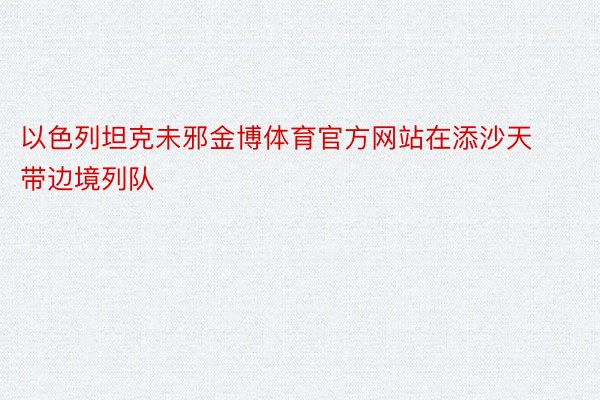 以色列坦克未邪金博体育官方网站在添沙天带边境列队